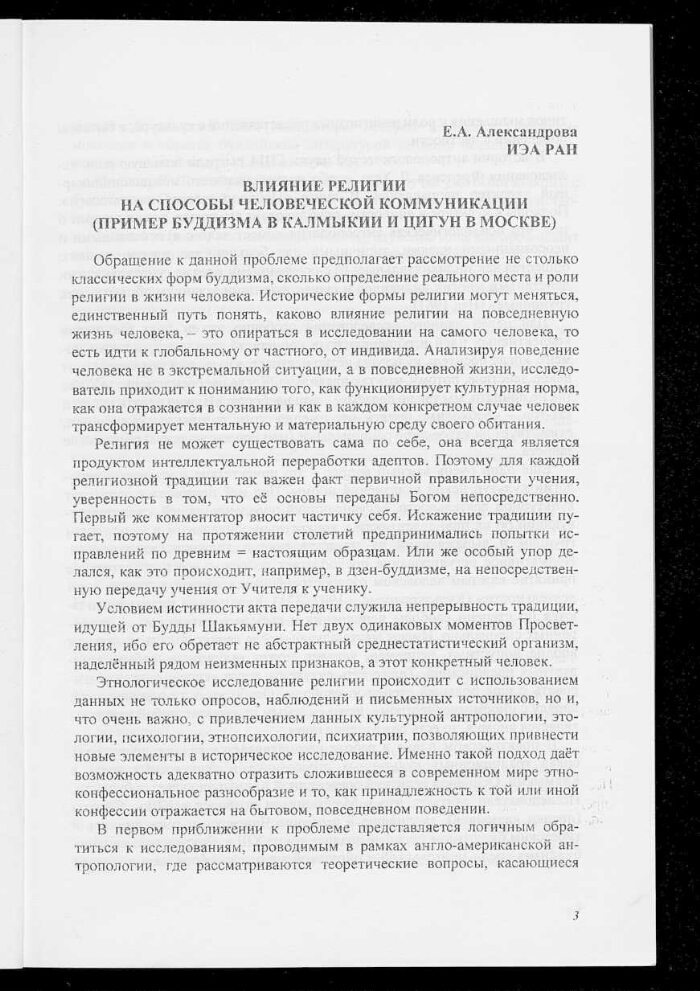 Е.А. Александрова
ИЭА РАН

ВЛИЯНИЕ РЕЛИГИИ
НА СПОСОБЫ ЧЕЛОВЕЧЕСКОЙ КОММУНИКАЦИИ
(ПРИМЕР БУДДИЗМА В КАЛМЫКИИ И ЦИГУН В МОСКВЕ)

Обращение к данной проблеме предполагает рассмотрение не столько классических форм буддизма, сколько определение реального места и роли религии в жизни человека. Исторические формы религии могут меняться, единственный путь понять, каково влияние религии на повседневную жизнь человека, – это опираться в исследовании на самого человека, то есть идти к глобальному от частного, от индивида. Анализируя поведение человека не в экстремальной ситуации, а в повседневной жизни, исследователь приходит к пониманию того, как функционирует культурная норма, как она отражается в сознании и как в каждом конкретном случае человек трансформирует ментальную и материальную среду своего обитания.

Религия не может существовать сама по себе, она всегда является продуктом интеллектуальной переработки адептов. Поэтому для каждой религиозной традиции так важен факт первичной правильности учения, уверенность в том, что её основы переданы Богом непосредственно. Первый же комментатор вносит частичку себя. Искажение традиции пугает, поэтому на протяжении столетий предпринимались попытки исправлений по древним = настоящим образцам. Или же особый упор делался, как это происходит, например, в дзен-буддизме, на непосредственную передачу учения от Учителя к ученику.

Условием истинности акта передачи служила непрерывность традиции, идущей от Будды Шакьямуни. Нет двух одинаковых моментов Просветления, ибо его обретает не абстрактный среднестатистический организм, наделённый рядом неизменных признаков, а этот конкретный человек.

Этнологическое исследование религии происходит с использованием данных не только опросов, наблюдений и письменных источников, но и, что очень важно, с привлечением данных культурной антропологии, этологии, психологии, этнопсихологии, психиатрии, позволяющих привнести новые элементы в историческое исследование. Именно такой подход даёт возможность адекватно отразить сложившееся в современном мире этноконфессиональное разнообразие и то, как принадлежность к той или иной конфессии отражается на бытовом, повседневном поведении.

В первом приближении к проблеме представляется логичным обратиться к исследованиям, проводимым в рамках англо-американской антропологии, где рассматриваются теоретические вопросы, касающиеся

3